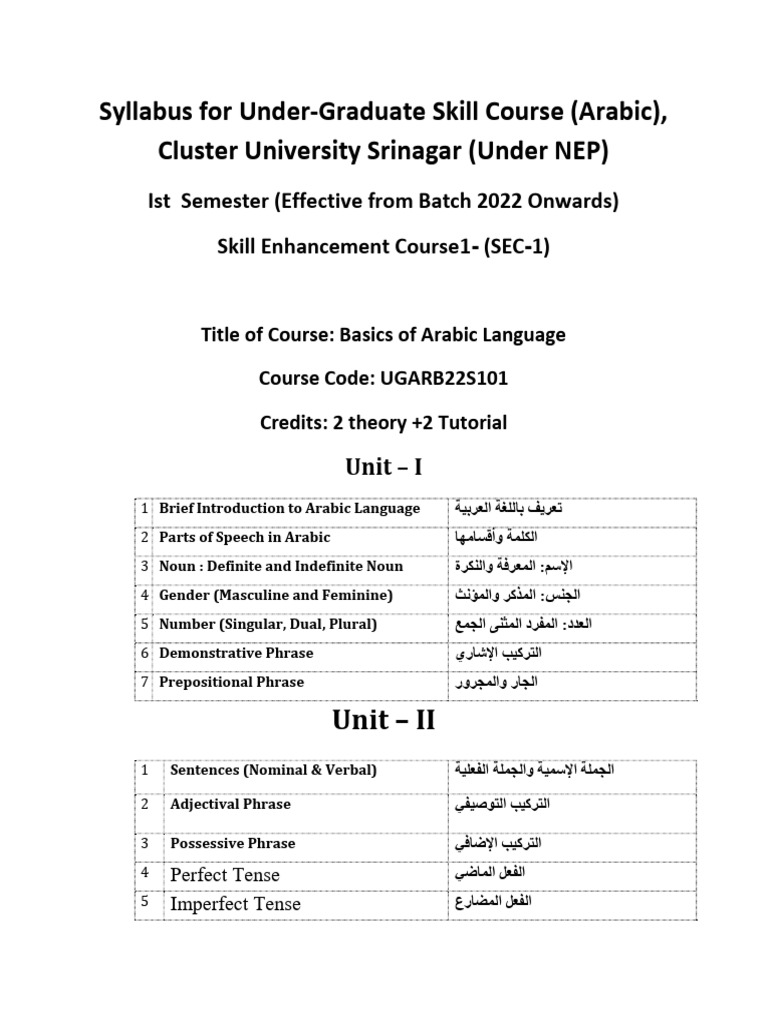 Syllabus for Under-Graduate Skill Course (Arabic), Cluster University Srinagar (Under NEP)

Ist Semester (Effective from Batch 2022 Onwards)

Skill Enhancement Course1- (SEC-1)

Title of Course: Basics of Arabic Language

Course Code: UGARB22S101

Credits: 2 theory +2 Tutorial

Unit – I

| 1 | Brief Introduction to Arabic Language | تعريف باللغة العربية |
|---|---|---|
| 2 | Parts of Speech in Arabic | الكلمة وأقسامها |
| 3 | Noun : Definite and Indefinite Noun | الإسم: المعرفة والنكرة |
| 4 | Gender (Masculine and Feminine) | الجنس: المذكر والمؤنث |
| 5 | Number (Singular, Dual, Plural) | العدد: المفرد المثنى الجمع |
| 6 | Demonstrative Phrase | التركيب الإشاري |
| 7 | Prepositional Phrase | الجار والمجرور |

Unit – II

| 1 | Sentences (Nominal & Verbal) | الجملة الإسمية والجملة الفعلية |
|---|---|---|
| 2 | Adjectival Phrase | التركيب التوصيفي |
| 3 | Possessive Phrase | التركيب الإضافي |
| 4 | Perfect Tense | الفعل الماضي |
| 5 | Imperfect Tense | الفعل المضارع |